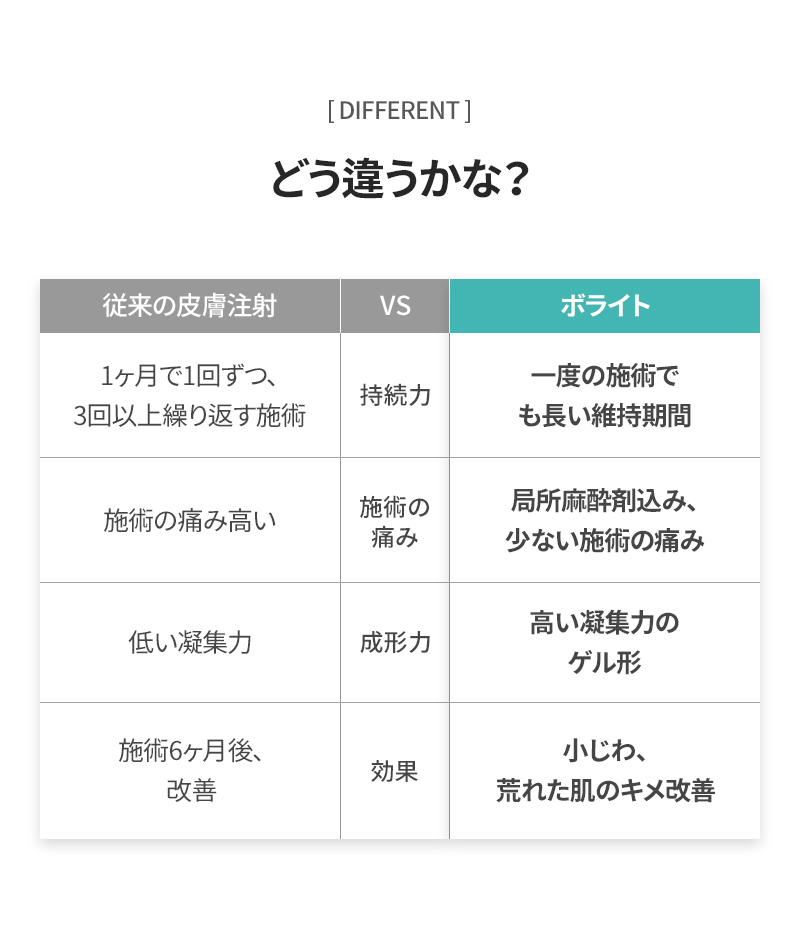 [ DIFFERENT ]

どう違うかな?

| 従来の皮膚注射 | VS | ボライト |
|---|---|---|
| 1ヶ月で1回ずつ、3回以上繰り返す施術 | 持続力 | 一度の施術でも長い維持期間 |
| 施術の痛み高い | 施術の痛み | 局所麻酔剤込み、少ない施術の痛み |
| 低い凝集力 | 成形力 | 高い凝集力のゲル形 |
| 施術6ヶ月後、改善 | 効果 | 小じわ、荒れた肌のキメ改善 |